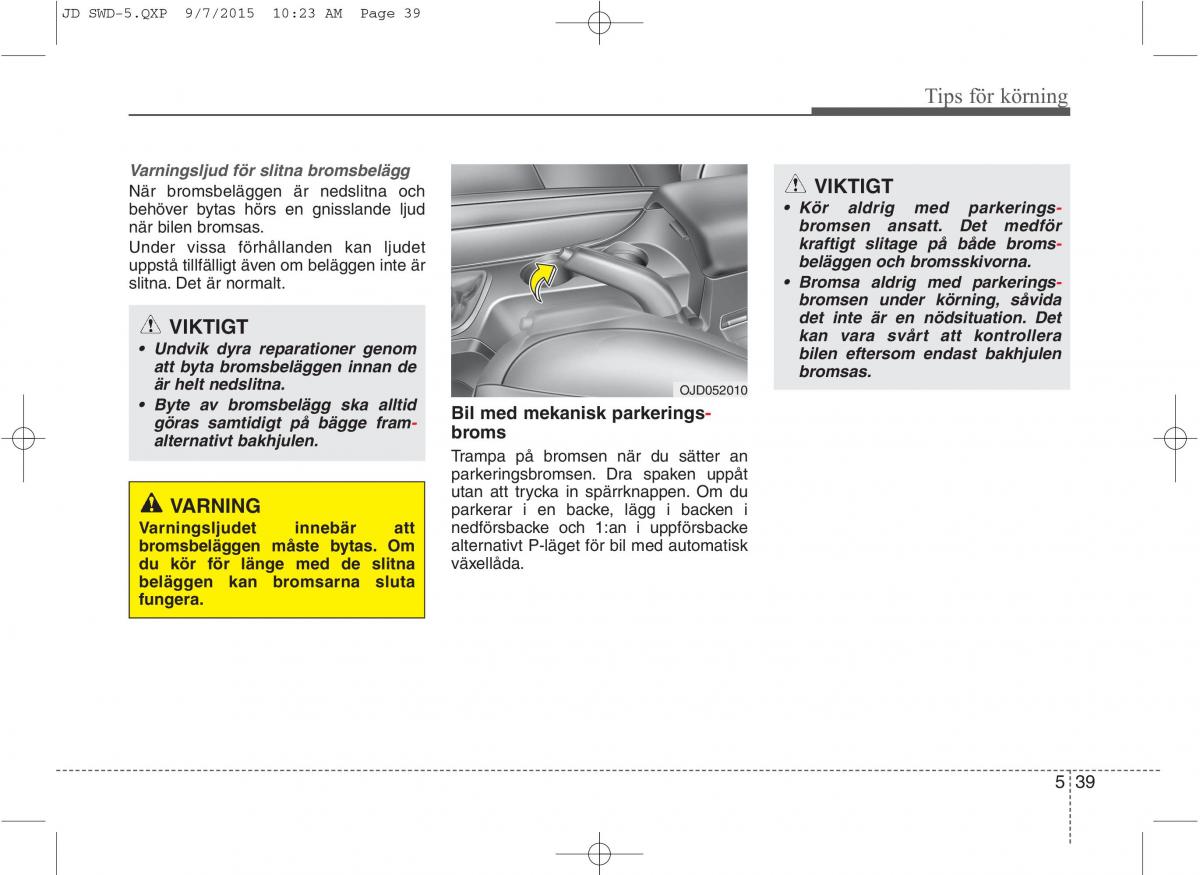 JD SWD-5.QXP 9/7/2015 10:23 AM Page 39

Tips för körning

Varningsljud för slitna bromsbelägg
När bromsbeläggen är nedslitna och behöver bytas hörs en gnisslande ljud när bilen bromsas.

Under vissa förhållanden kan ljudet uppstå tillfälligt även om beläggen inte är slitna. Det är normalt.

VIKTIGT
• Undvik dyra reparationer genom att byta bromsbeläggen innan de är helt nedslitna.
• Byte av bromsbelägg ska alltid göras samtidigt på bägge framalternativt bakhjulen.

VARNING
Varningsljudet innebär att bromsbeläggen måste bytas. Om du kör för länge med de slitna beläggen kan bromsarna sluta fungera.

OJD052010

Bil med mekanisk parkeringsbroms
Trampa på bromsen när du sätter an parkeringsbromsen. Dra spaken uppåt utan att trycka in spärrknappen. Om du parkerar i en backe, lägg i backen i nedförsbacke och 1:an i uppförsbacke alternativt P-läget för bil med automatisk växellåda.

VIKTIGT
• Kör aldrig med parkeringsbromsen ansatt. Det medför kraftigt slitage på både bromsbeläggen och bromsskivorna.
• Bromsa aldrig med parkeringsbromsen under körning, såvida det inte är en nödsituation. Det kan vara svårt att kontrollera bilen eftersom endast bakhjulen bromsas.

5 39